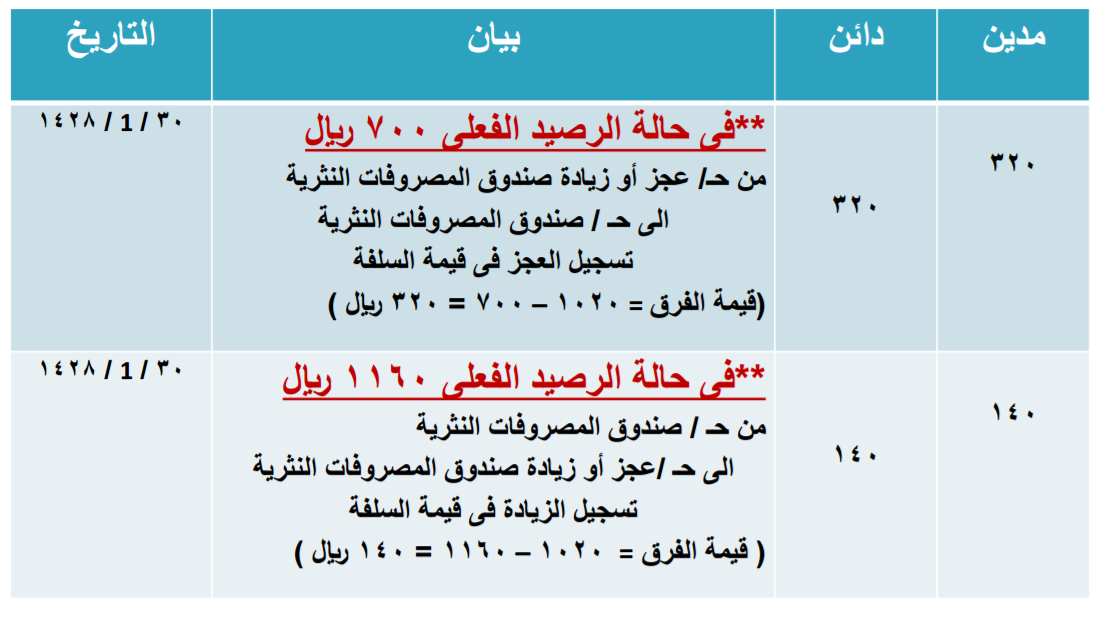 | مدين | دائن | بيان | التاريخ |
|---|---|---|---|
| ٣٢٠ | ٣٢٠ | **فى حالة الرصيد الفعلى ٧٠٠ ريال<br>من حـ/ عجز أو زيادة صندوق المصروفات النثرية<br>الى حـ / صندوق المصروفات النثرية<br>تسجيل العجز فى قيمة السلفة<br>(قيمة الفرق = ١٠٢٠ – ٧٠٠ = ٣٢٠ ريال ) | ٣٠ / 1 / ١٤٢٨ |
| ١٤٠ | ١٤٠ | **فى حالة الرصيد الفعلى ١١٦٠ ريال<br>من حـ / صندوق المصروفات النثرية<br>الى حـ /عجز أو زيادة صندوق المصروفات النثرية<br>تسجيل الزيادة فى قيمة السلفة<br>( قيمة الفرق = ١٠٢٠ – ١١٦٠ = ١٤٠ ريال ) | ٣٠ / 1 / ١٤٢٨ |